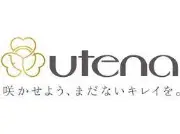 utena
咲かせよう、まだないキレイを。